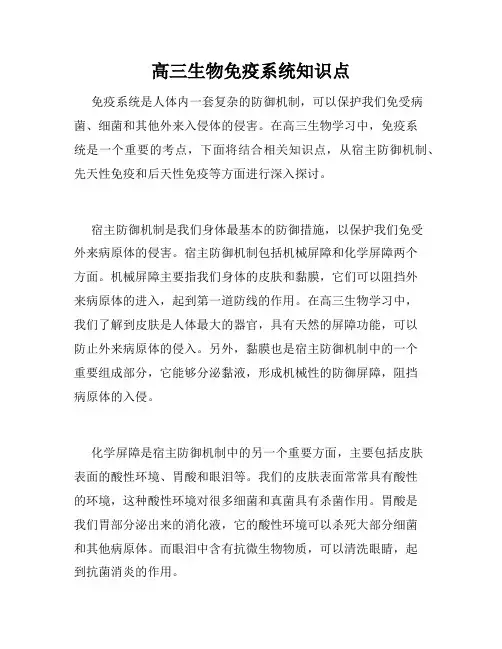 高三生物免疫系统知识点

免疫系统是人体内一套复杂的防御机制，可以保护我们免受病菌、细菌和其他外来入侵体的侵害。在高三生物学习中，免疫系统是一个重要的考点，下面将结合相关知识点，从宿主防御机制、先天性免疫和后天性免疫等方面进行深入探讨。

宿主防御机制是我们身体最基本的防御措施，以保护我们免受外来病原体的侵害。宿主防御机制包括机械屏障和化学屏障两个方面。机械屏障主要指我们身体的皮肤和黏膜，它们可以阻挡外来病原体的进入，起到第一道防线的作用。在高三生物学习中，我们了解到皮肤是人体最大的器官，具有天然的屏障功能，可以防止外来病原体的侵入。另外，黏膜也是宿主防御机制中的一个重要组成部分，它能够分泌黏液，形成机械性的防御屏障，阻挡病原体的入侵。

化学屏障是宿主防御机制中的另一个重要方面，主要包括皮肤表面的酸性环境、胃酸和眼泪等。我们的皮肤表面常常具有酸性的环境，这种酸性环境对很多细菌和真菌具有杀菌作用。胃酸是我们胃部分泌出来的消化液，它的酸性环境可以杀死大部分细菌和其他病原体。而眼泪中含有抗微生物物质，可以清洗眼睛，起到抗菌消炎的作用。